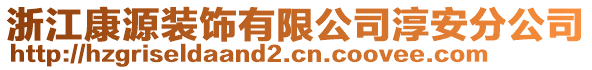 浙江康源装饰有限公司淳安分公司
http://hzgriseldaand2.cn.coovee.com